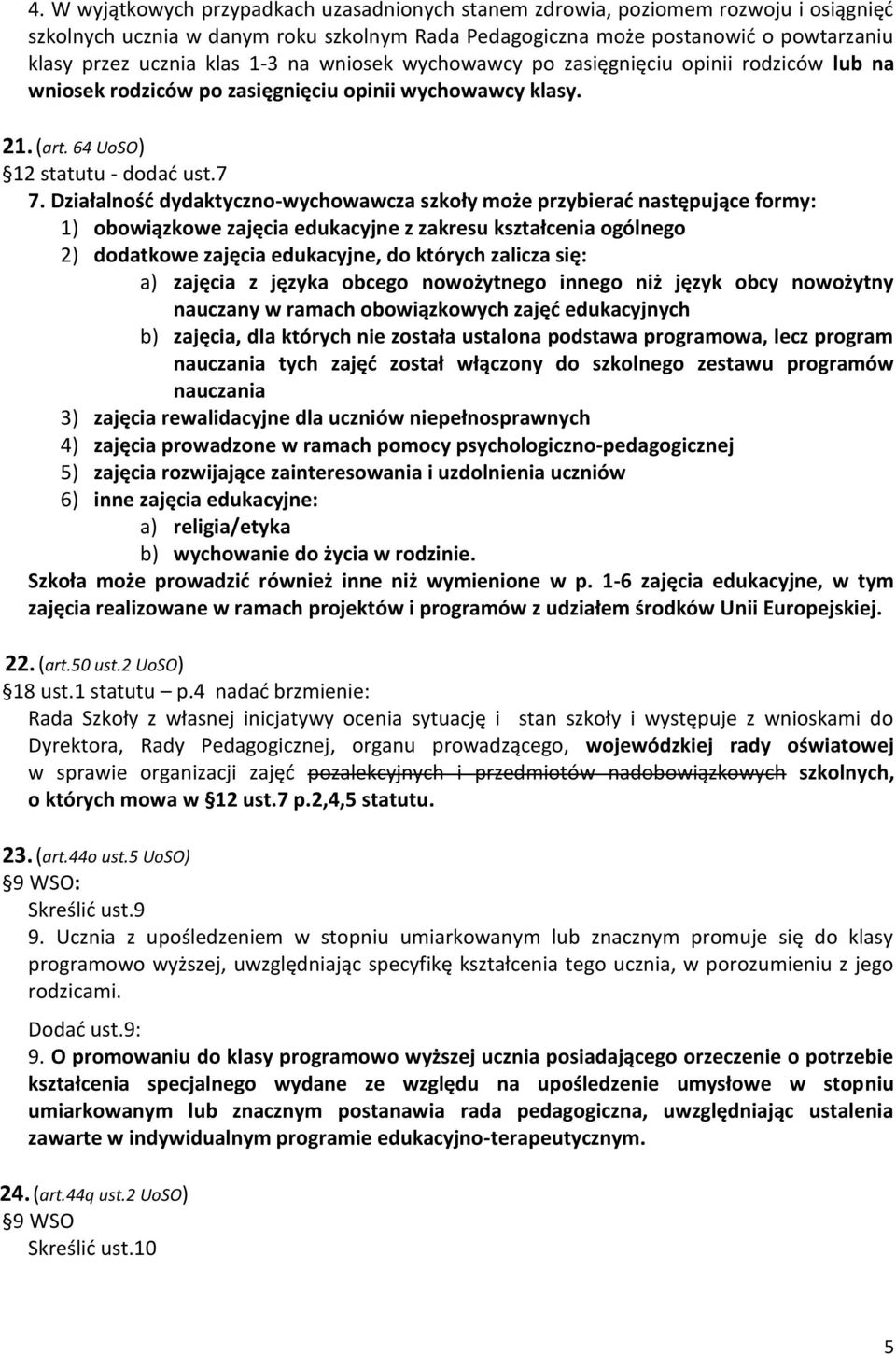 4. W wyjątkowych przypadkach uzasadnionych stanem zdrowia, poziomem rozwoju i osiągnięć szkolnych ucznia w danym roku szkolnym Rada Pedagogiczna może postanowić o powtarzaniu klasy przez ucznia klas 1-3 na wniosek wychowawcy po zasięgnięciu opinii rodziców lub na wniosek rodziców po zasięgnięciu opinii wychowawcy klasy.

21. (art. 64 UoSO)
§12 statutu - dodać ust.7
7. Działalność dydaktyczno-wychowawcza szkoły może przybierać następujące formy:
1) obowiązkowe zajęcia edukacyjne z zakresu kształcenia ogólnego
2) dodatkowe zajęcia edukacyjne, do których zalicza się:
a) zajęcia z języka obcego nowożytnego innego niż język obcy nowożytny nauczany w ramach obowiązkowych zajęć edukacyjnych
b) zajęcia, dla których nie została ustalona podstawa programowa, lecz program nauczania tych zajęć został włączony do szkolnego zestawu programów nauczania
3) zajęcia rewalidacyjne dla uczniów niepełnosprawnych
4) zajęcia prowadzone w ramach pomocy psychologiczno-pedagogicznej
5) zajęcia rozwijające zainteresowania i uzdolnienia uczniów
6) inne zajęcia edukacyjne:
a) religia/etyka
b) wychowanie do życia w rodzinie.
Szkoła może prowadzić również inne niż wymienione w p. 1-6 zajęcia edukacyjne, w tym zajęcia realizowane w ramach projektów i programów z udziałem środków Unii Europejskiej.

22. (art.50 ust.2 UoSO)
§18 ust.1 statutu – p.4 nadać brzmienie:
Rada Szkoły z własnej inicjatywy ocenia sytuację i stan szkoły i występuje z wnioskami do Dyrektora, Rady Pedagogicznej, organu prowadzącego, wojewódzkiej rady oświatowej w sprawie organizacji zajęć pozalekcyjnych i przedmiotów nadobowiązkowych szkolnych, o których mowa w §12 ust.7 p.2,4,5 statutu.

23. (art.44o ust.5 UoSO)
§9 WSO:
Skreślić ust.9
9. Ucznia z upośledzeniem w stopniu umiarkowanym lub znacznym promuje się do klasy programowo wyższej, uwzględniając specyfikę kształcenia tego ucznia, w porozumieniu z jego rodzicami.

Dodać ust.9:
9. O promowaniu do klasy programowo wyższej ucznia posiadającego orzeczenie o potrzebie kształcenia specjalnego wydane ze względu na upośledzenie umysłowe w stopniu umiarkowanym lub znacznym postanawia rada pedagogiczna, uwzględniając ustalenia zawarte w indywidualnym programie edukacyjno-terapeutycznym.

24. (art.44q ust.2 UoSO)
§9 WSO
Skreślić ust.10

5